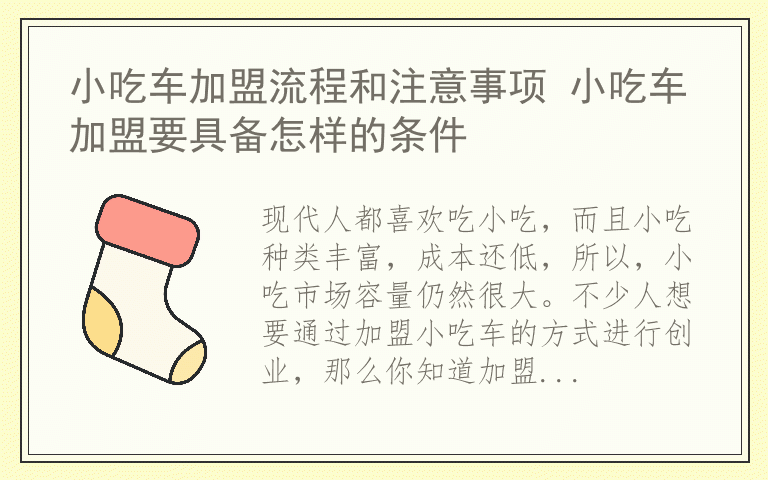 小吃车加盟流程和注意事项 小吃车加盟要具备怎样的条件

现代人都喜欢吃小吃，而且小吃种类丰富，成本还低，所以，小吃市场容量仍然很大。不少人想要通过加盟小吃车的方式进行创业，那么你知道加盟...